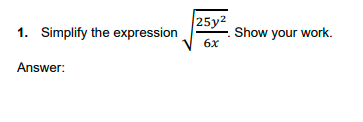 1. Simplify the expression $\sqrt{\frac{25y^2}{6x}}$. Show your work.

Answer: